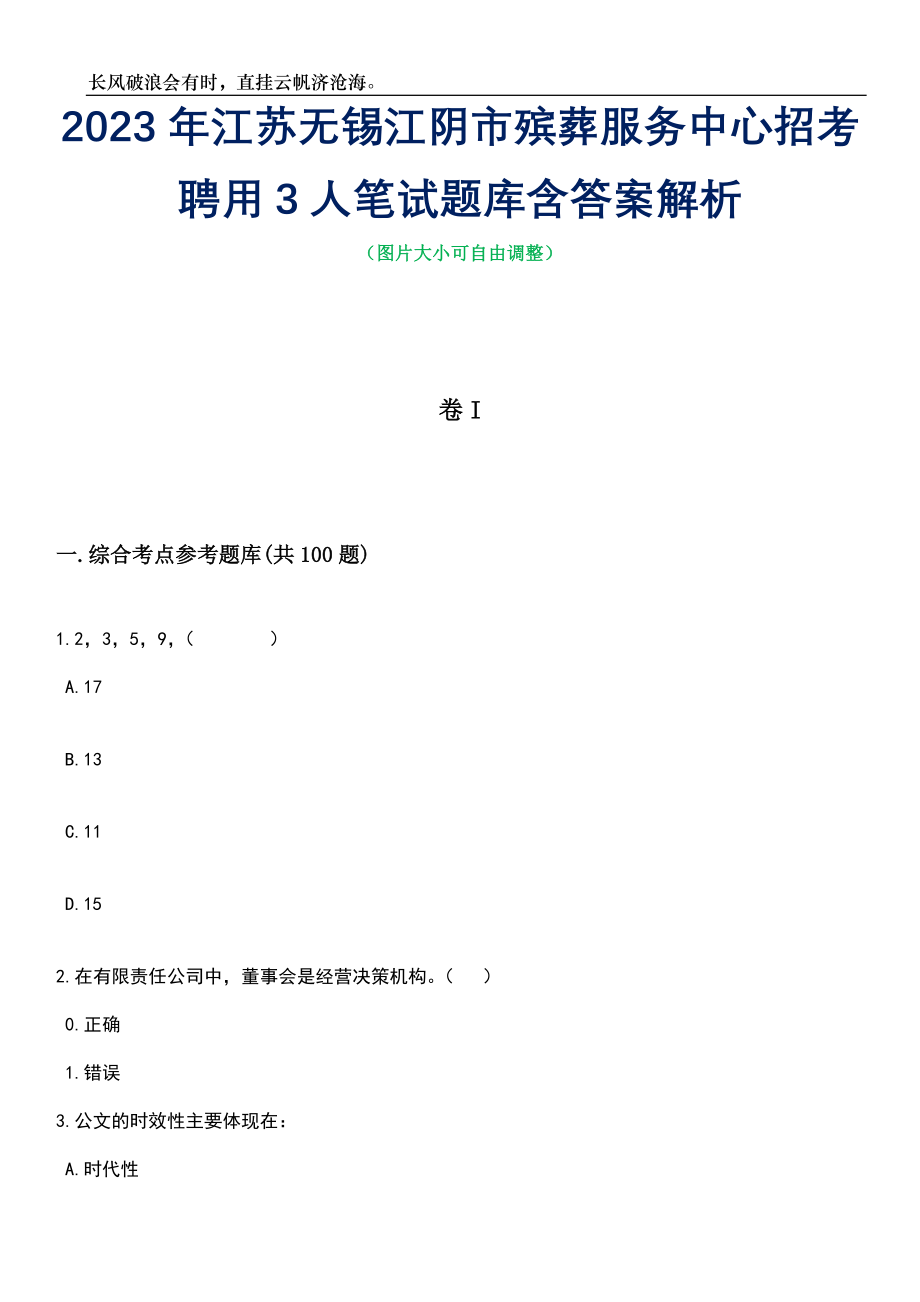 长风破浪会有时，直挂云帆济沧海。

2023年江苏无锡江阴市殡葬服务中心招考聘用3人笔试题库含答案解析

（图片大小可自由调整）

卷I

一.综合考点参考题库(共100题)

1.2，3，5，9，(　　)

A.17

B.13

C.11

D.15

2.在有限责任公司中，董事会是经营决策机构。(　)

0.正确

1.错误

3.公文的时效性主要体现在：

A.时代性